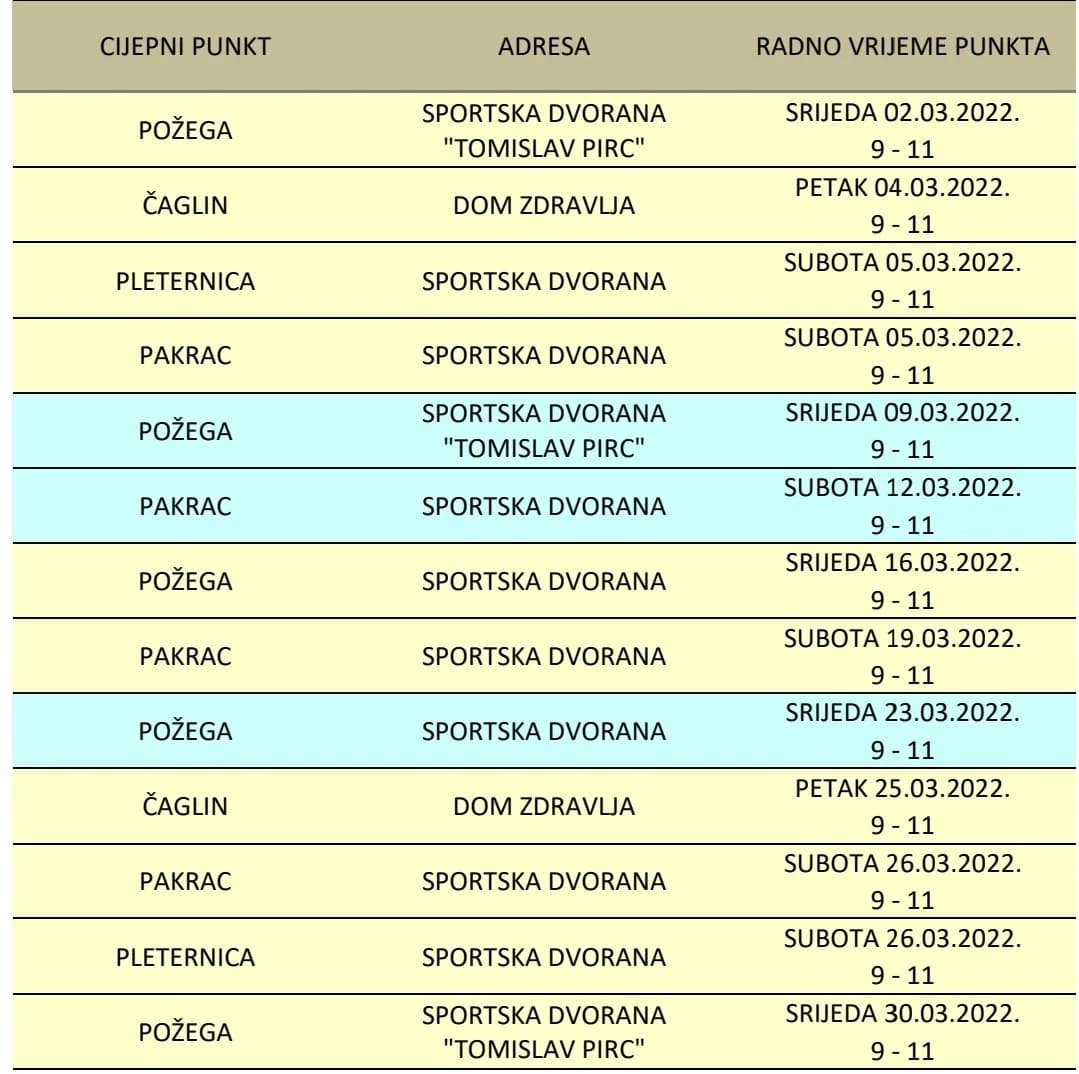 | CIJEPNI PUNKT | ADRESA | RADNO VRIJEME PUNKTA |
|---|---|---|
| POŽEGA | SPORTSKA DVORANA "TOMISLAV PIRC" | SRIJEDA 02.03.2022. 9 - 11 |
| ČAGLIN | DOM ZDRAVLJA | PETAK 04.03.2022. 9 - 11 |
| PLETERNICA | SPORTSKA DVORANA | SUBOTA 05.03.2022. 9 - 11 |
| PAKRAC | SPORTSKA DVORANA | SUBOTA 05.03.2022. 9 - 11 |
| POŽEGA | SPORTSKA DVORANA "TOMISLAV PIRC" | SRIJEDA 09.03.2022. 9 - 11 |
| PAKRAC | SPORTSKA DVORANA | SUBOTA 12.03.2022. 9 - 11 |
| POŽEGA | SPORTSKA DVORANA | SRIJEDA 16.03.2022. 9 - 11 |
| PAKRAC | SPORTSKA DVORANA | SUBOTA 19.03.2022. 9 - 11 |
| POŽEGA | SPORTSKA DVORANA | SRIJEDA 23.03.2022. 9 - 11 |
| ČAGLIN | DOM ZDRAVLJA | PETAK 25.03.2022. 9 - 11 |
| PAKRAC | SPORTSKA DVORANA | SUBOTA 26.03.2022. 9 - 11 |
| PLETERNICA | SPORTSKA DVORANA | SUBOTA 26.03.2022. 9 - 11 |
| POŽEGA | SPORTSKA DVORANA "TOMISLAV PIRC" | SRIJEDA 30.03.2022. 9 - 11 |